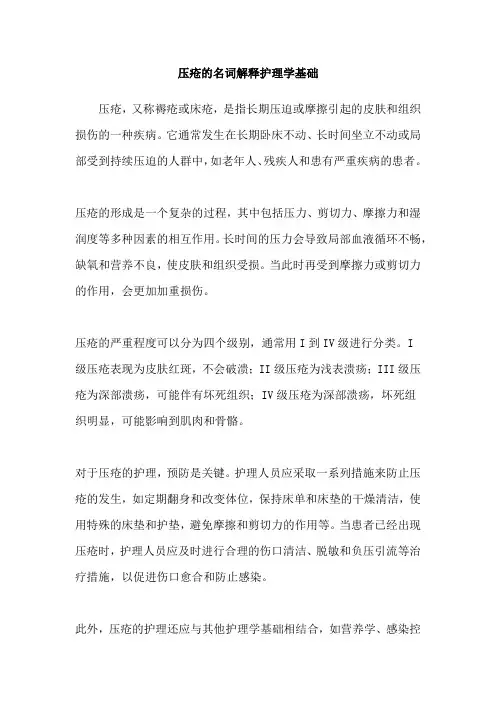 压疮的名词解释护理学基础

压疮，又称褥疮或床疮，是指长期压迫或摩擦引起的皮肤和组织损伤的一种疾病。它通常发生在长期卧床不动、长时间坐立不动或局部受到持续压迫的人群中，如老年人、残疾人和患有严重疾病的患者。

压疮的形成是一个复杂的过程，其中包括压力、剪切力、摩擦力和湿润度等多种因素的相互作用。长时间的压力会导致局部血液循环不畅，缺氧和营养不良，使皮肤和组织受损。当此时再受到摩擦力或剪切力的作用，会更加加重损伤。

压疮的严重程度可以分为四个级别，通常用 I 到 IV 级进行分类。I 级压疮表现为皮肤红斑，不会破溃；II 级压疮为浅表溃疡；III 级压疮为深部溃疡，可能伴有坏死组织；IV 级压疮为深部溃疡，坏死组织明显，可能影响到肌肉和骨骼。

对于压疮的护理，预防是关键。护理人员应采取一系列措施来防止压疮的发生，如定期翻身和改变体位，保持床单和床垫的干燥清洁，使用特殊的床垫和护垫，避免摩擦和剪切力的作用等。当患者已经出现压疮时，护理人员应及时进行合理的伤口清洁、脱敏和负压引流等治疗措施，以促进伤口愈合和防止感染。

此外，压疮的护理还应与其他护理学基础相结合，如营养学、感染控